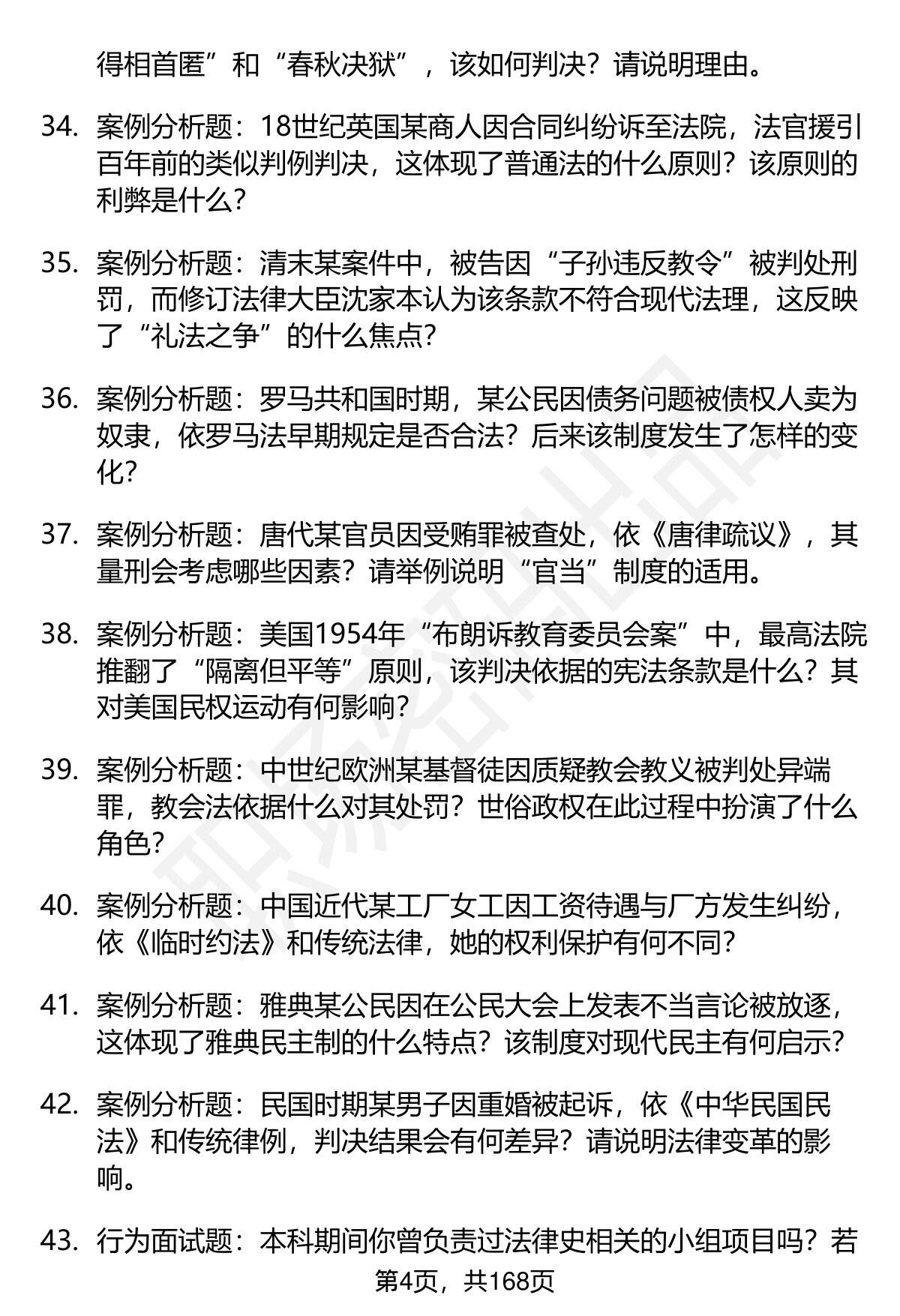 得相首匿”和“春秋决狱”，该如何判决？请说明理由。

34. 案例分析题：18世纪英国某商人因合同纠纷诉至法院，法官援引百年前的类似判例判决，这体现了普通法的什么原则？该原则的利弊是什么？

35. 案例分析题：清末某案件中，被告因“子孙违反教令”被判处刑罚，而修订法律大臣沈家本认为该条款不符合现代法理，这反映了“礼法之争”的什么焦点？

36. 案例分析题：罗马共和国时期，某公民因债务问题被债权人卖为奴隶，依罗马法早期规定是否合法？后来该制度发生了怎样的变化？

37. 案例分析题：唐代某官员因受贿罪被查处，依《唐律疏议》，其量刑会考虑哪些因素？请举例说明“官当”制度的适用。

38. 案例分析题：美国1954年“布朗诉教育委员会案”中，最高法院推翻了“隔离但平等”原则，该判决依据的宪法条款是什么？其对美国民权运动有何影响？

39. 案例分析题：中世纪欧洲某基督徒因质疑教会教义被判处异端罪，教会法依据什么对其处罚？世俗政权在此过程中扮演了什么角色？

40. 案例分析题：中国近代某工厂女工因工资待遇与厂方发生纠纷，依《临时约法》和传统法律，她的权利保护有何不同？

41. 案例分析题：雅典某公民因在公民大会上发表不当言论被放逐，这体现了雅典民主制的什么特点？该制度对现代民主有何启示？

42. 案例分析题：民国时期某男子因重婚被起诉，依《中华民国民法》和传统律例，判决结果会有何差异？请说明法律变革的影响。

43. 行为面试题：本科期间你曾负责过法律史相关的小组项目吗？若

第4页，共168页